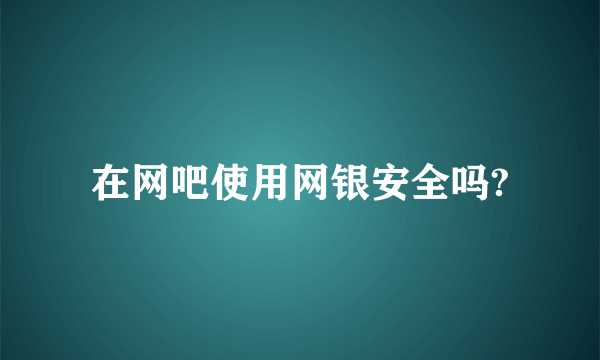 在网吧使用网银安全吗?